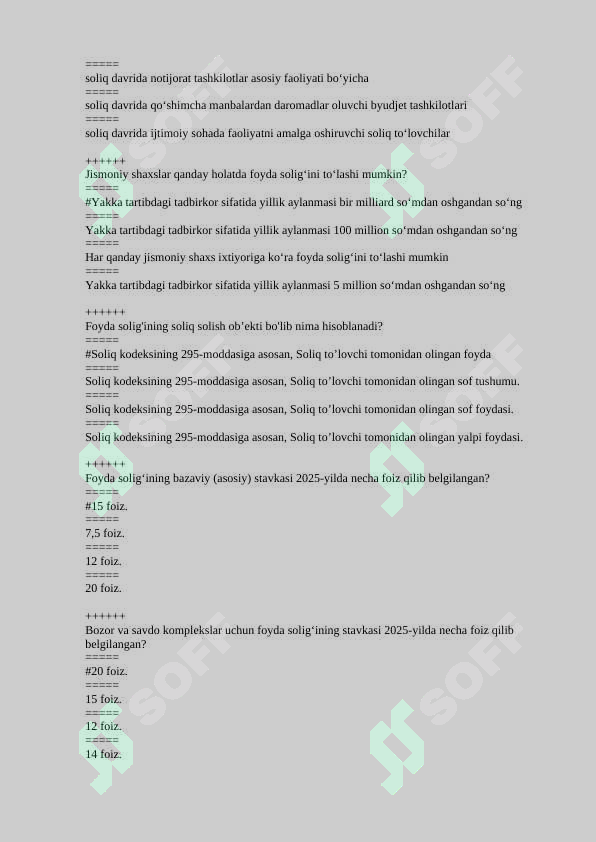 =====
soliq davrida notijorat tashkilotlar asosiy faoliyati bo‘yicha
=====
soliq davrida qo‘shimcha manbalardan daromadlar oluvchi byudjet tashkilotlari
=====
soliq davrida ijtimoiy sohada faoliyatni amalga oshiruvchi soliq to‘lovchilar

++++++
Jismoniy shaxslar qanday holatda foyda solig‘ini to‘lashi mumkin?
=====
#Yakka tartibdagi tadbirkor sifatida yillik aylanmasi bir milliard so‘mdan oshgandan so‘ng
=====
Yakka tartibdagi tadbirkor sifatida yillik aylanmasi 100 million so‘mdan oshgandan so‘ng
=====
Har qanday jismoniy shaxs ixtiyoriga ko‘ra foyda solig‘ini to‘lashi mumkin
=====
Yakka tartibdagi tadbirkor sifatida yillik aylanmasi 5 million so‘mdan oshgandan so‘ng

++++++
Foyda solig'ining soliq solish ob’ekti bo'lib nima hisoblanadi?
=====
#Soliq kodeksining 295-moddasiga asosan, Soliq to’lovchi tomonidan olingan foyda
=====
Soliq kodeksining 295-moddasiga asosan, Soliq to’lovchi tomonidan olingan sof tushumu.
=====
Soliq kodeksining 295-moddasiga asosan, Soliq to’lovchi tomonidan olingan sof foydasi.
=====
Soliq kodeksining 295-moddasiga asosan, Soliq to’lovchi tomonidan olingan yalpi foydasi.

++++++
Foyda solig‘ining bazaviy (asosiy) stavkasi 2025-yilda necha foiz qilib belgilangan?
=====
#15 foiz.
=====
7,5 foiz.
=====
12 foiz.
=====
20 foiz.

++++++
Bozor va savdo komplekslar uchun foyda solig‘ining stavkasi 2025-yilda necha foiz qilib belgilangan?
=====
#20 foiz.
=====
15 foiz.
=====
12 foiz.
=====
14 foiz.